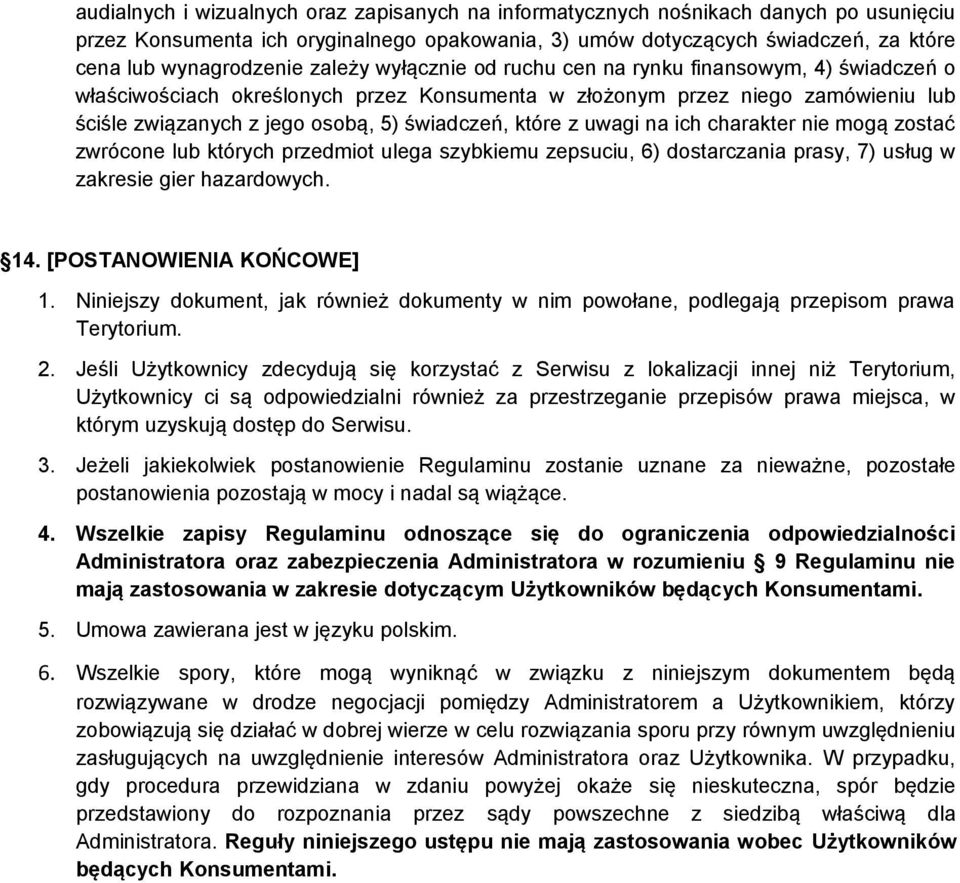 audialnych i wizualnych oraz zapisanych na informatycznych nośnikach danych po usunięciu przez Konsumenta ich oryginalnego opakowania, 3) umów dotyczących świadczeń, za które cena lub wynagrodzenie zależy wyłącznie od ruchu cen na rynku finansowym, 4) świadczeń o właściwościach określonych przez Konsumenta w złożonym przez niego zamówieniu lub ściśle związanych z jego osobą, 5) świadczeń, które z uwagi na ich charakter nie mogą zostać zwrócone lub których przedmiot ulega szybkiemu zepsuciu, 6) dostarczania prasy, 7) usług w zakresie gier hazardowych.

§14. [POSTANOWIENIA KOŃCOWE]

1. Niniejszy dokument, jak również dokumenty w nim powołane, podlegają przepisom prawa Terytorium.

2. Jeśli Użytkownicy zdecydują się korzystać z Serwisu z lokalizacji innej niż Terytorium, Użytkownicy ci są odpowiedzialni również za przestrzeganie przepisów prawa miejsca, w którym uzyskują dostęp do Serwisu.

3. Jeżeli jakiekolwiek postanowienie Regulaminu zostanie uznane za nieważne, pozostałe postanowienia pozostają w mocy i nadal są wiążące.

4. Wszelkie zapisy Regulaminu odnoszące się do ograniczenia odpowiedzialności Administratora oraz zabezpieczenia Administratora w rozumieniu § 9 Regulaminu nie mają zastosowania w zakresie dotyczącym Użytkowników będących Konsumentami.

5. Umowa zawierana jest w języku polskim.

6. Wszelkie spory, które mogą wyniknąć w związku z niniejszym dokumentem będą rozwiązywane w drodze negocjacji pomiędzy Administratorem a Użytkownikiem, którzy zobowiązują się działać w dobrej wierze w celu rozwiązania sporu przy równym uwzględnieniu zasługujących na uwzględnienie interesów Administratora oraz Użytkownika. W przypadku, gdy procedura przewidziana w zdaniu powyżej okaże się nieskuteczna, spór będzie przedstawiony do rozpoznania przez sądy powszechne z siedzibą właściwą dla Administratora. Reguły niniejszego ustępu nie mają zastosowania wobec Użytkowników będących Konsumentami.